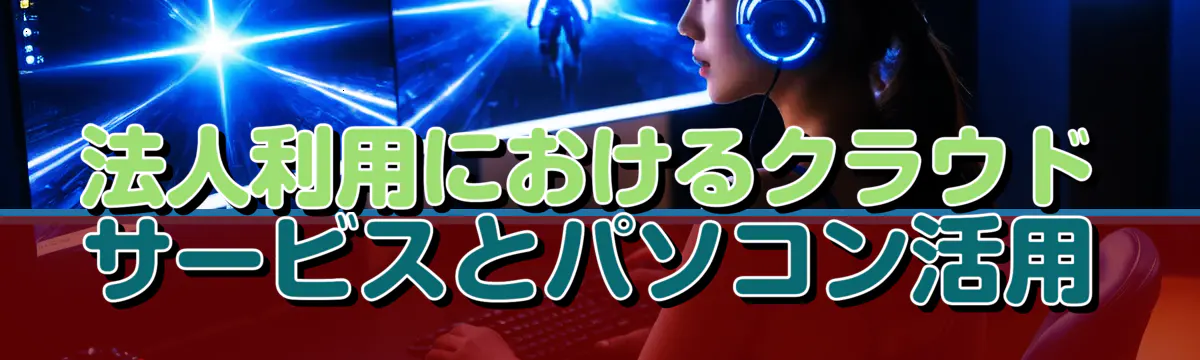 法人利用におけるクラウドサービスとパソコン活用